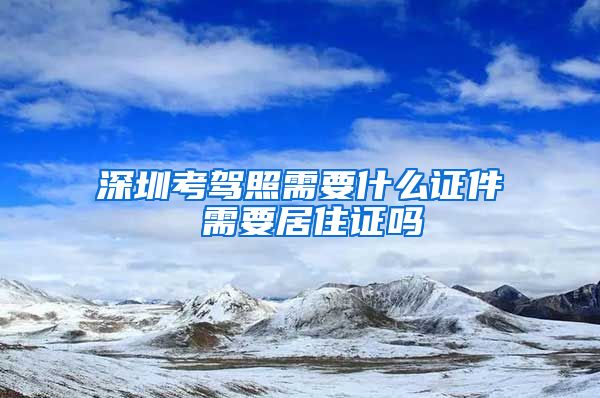 深圳考驾照需要什么证件
需要居住证吗